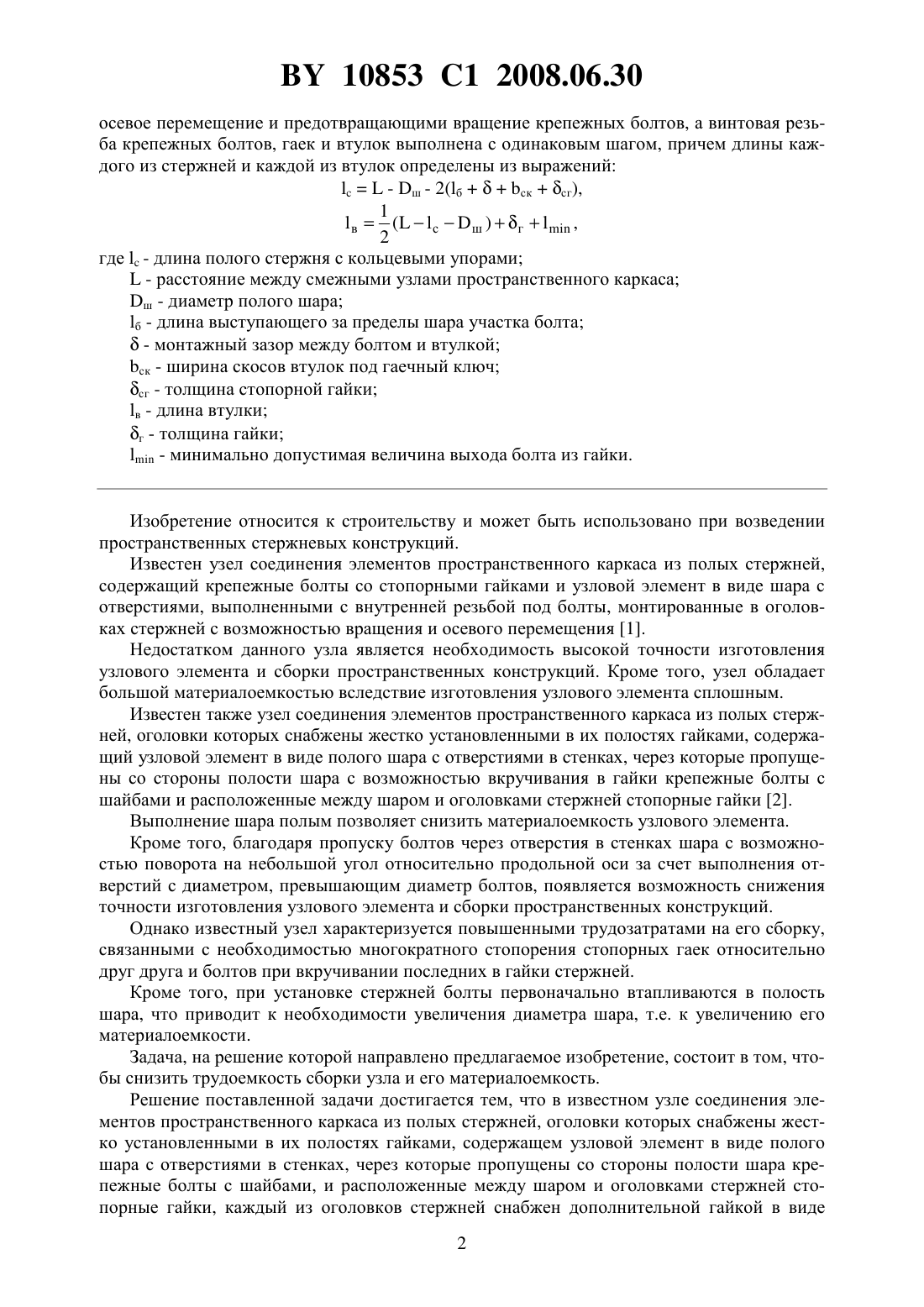 BY 10853 C1 2008.06.30

осевое перемещение и предотвращающими вращение крепежных болтов, а винтовая резьба крепежных болтов, гаек и втулок выполнена с одинаковым шагом, причем длины каждого из стержней и каждой из втулок определены из выражений:

$l_с = L - D_ш - 2(l_б + \delta + b_{ск} + \delta_{сг}),$

$l_в = \frac{1}{2}(L - l_с - D_ш) + \delta_г + l_{min},$

где $l_с$ - длина полого стержня с кольцевыми упорами;

L - расстояние между смежными узлами пространственного каркаса;

$D_ш$ - диаметр полого шара;

$l_б$ - длина выступающего за пределы шара участка болта;

$\delta$ - монтажный зазор между болтом и втулкой;

$b_{ск}$ - ширина скосов втулок под гаечный ключ;

$\delta_{сг}$ - толщина стопорной гайки;

$l_в$ - длина втулки;

$\delta_г$ - толщина гайки;

$l_{min}$ - минимально допустимая величина выхода болта из гайки.

Изобретение относится к строительству и может быть использовано при возведении пространственных стержневых конструкций.

Известен узел соединения элементов пространственного каркаса из полых стержней, содержащий крепежные болты со стопорными гайками и узловой элемент в виде шара с отверстиями, выполненными с внутренней резьбой под болты, монтированные в оголовках стержней с возможностью вращения и осевого перемещения [1].

Недостатком данного узла является необходимость высокой точности изготовления узлового элемента и сборки пространственных конструкций. Кроме того, узел обладает большой материалоемкостью вследствие изготовления узлового элемента сплошным.

Известен также узел соединения элементов пространственного каркаса из полых стержней, оголовки которых снабжены жестко установленными в их полостях гайками, содержащий узловой элемент в виде полого шара с отверстиями в стенках, через которые пропущены со стороны полости шара с возможностью вкручивания в гайки крепежные болты с шайбами и расположенные между шаром и оголовками стержней стопорные гайки [2].

Выполнение шара полым позволяет снизить материалоемкость узлового элемента.

Кроме того, благодаря пропуску болтов через отверстия в стенках шара с возможностью поворота на небольшой угол относительно продольной оси за счет выполнения отверстий с диаметром, превышающим диаметр болтов, появляется возможность снижения точности изготовления узлового элемента и сборки пространственных конструкций.

Однако известный узел характеризуется повышенными трудозатратами на его сборку, связанными с необходимостью многократного стопорения стопорных гаек относительно друг друга и болтов при вкручивании последних в гайки стержней.

Кроме того, при установке стержней болты первоначально втапливаются в полость шара, что приводит к необходимости увеличения диаметра шара, т.е. к увеличению его материалоемкости.

Задача, на решение которой направлено предлагаемое изобретение, состоит в том, чтобы снизить трудоемкость сборки узла и его материалоемкость.

Решение поставленной задачи достигается тем, что в известном узле соединения элементов пространственного каркаса из полых стержней, оголовки которых снабжены жестко установленными в их полостях гайками, содержащем узловой элемент в виде полого шара с отверстиями в стенках, через которые пропущены со стороны полости шара крепежные болты с шайбами, и расположенные между шаром и оголовками стержней стопорные гайки, каждый из оголовков стержней снабжен дополнительной гайкой в виде

2